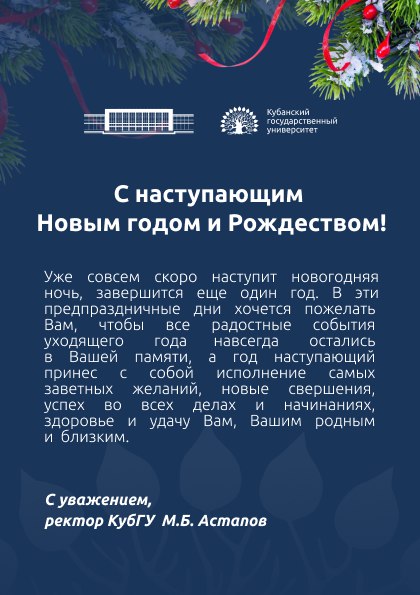 Кубанский государственный университет

С наступающим
Новым годом и Рождеством!

Уже совсем скоро наступит новогодняя ночь, завершится еще один год. В эти предпраздничные дни хочется пожелать Вам, чтобы все радостные события уходящего года навсегда остались в Вашей памяти, а год наступающий принес с собой исполнение самых заветных желаний, новые свершения, успех во всех делах и начинаниях, здоровье и удачу Вам, Вашим родным и близким.

С уважением,
ректор КубГУ М.Б. Астапов